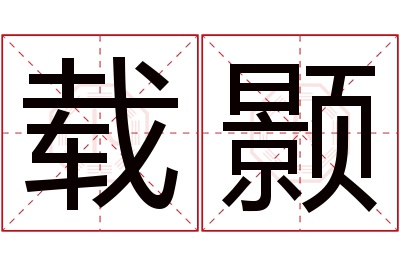 载颢